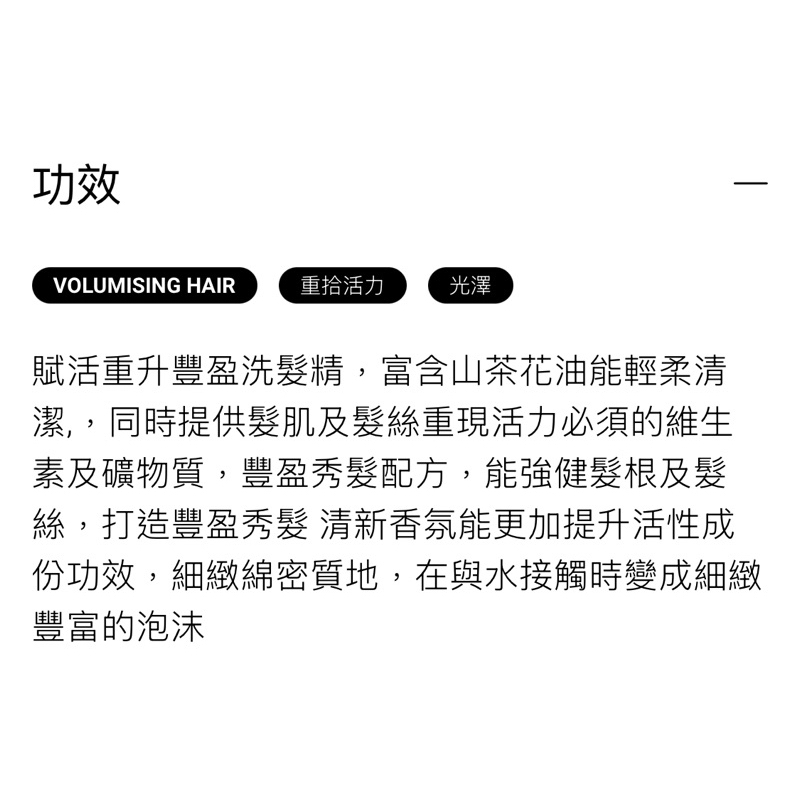 功效

—

VOLUMISING HAIR

重拾活力

光澤

賦活重升豐盈洗髮精，富含山茶花油能輕柔清潔,，同時提供髮肌及髮絲重現活力必須的維生素及礦物質，豐盈秀髮配方，能強健髮根及髮絲，打造豐盈秀髮 清新香氛能更加提升活性成份功效，細緻綿密質地，在與水接觸時變成細緻豐富的泡沫